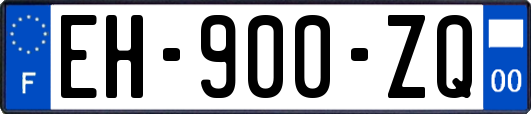 F
EH-900-ZQ
00